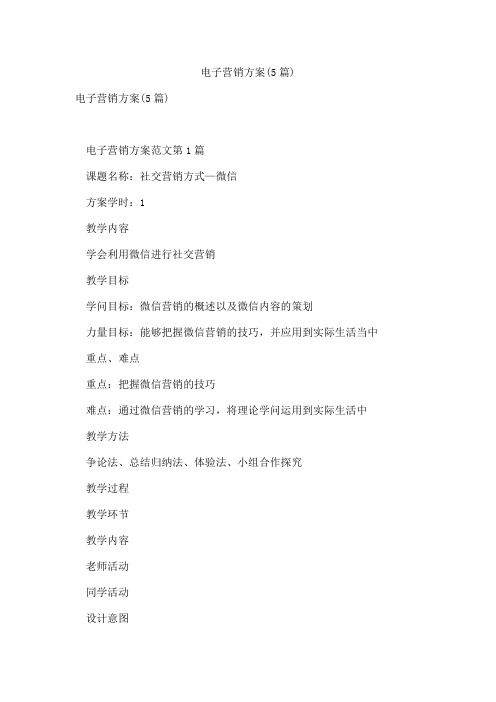 电子营销方案(5篇)

电子营销方案(5篇)

电子营销方案范文第1篇

课题名称：社交营销方式—微信

方案学时：1

教学内容

学会利用微信进行社交营销

教学目标

学问目标：微信营销的概述以及微信内容的策划

力量目标：能够把握微信营销的技巧，并应用到实际生活当中

重点、难点

重点：把握微信营销的技巧

难点：通过微信营销的学习，将理论学问运用到实际生活中

教学方法

争论法、总结归纳法、体验法、小组合作探究

教学过程

教学环节

教学内容

老师活动

同学活动

设计意图